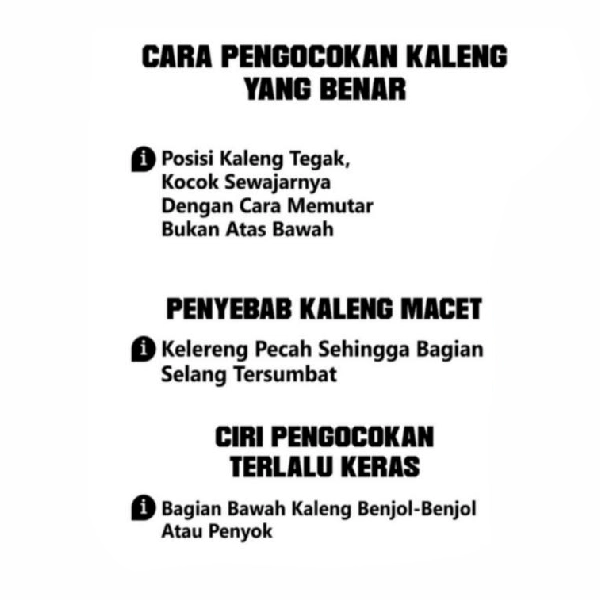 CARA PENGOCOKAN KALENG YANG BENAR

Posisi Kaleng Tegak, Kocok Sewajarnya Dengan Cara Memutar Bukan Atas Bawah

PENYEBAB KALENG MACET

Kelereng Pecah Sehingga Bagian Selang Tersumbat

CIRI PENGOCOKAN TERLALU KERAS

Bagian Bawah Kaleng Benjol-Benjol Atau Penyok